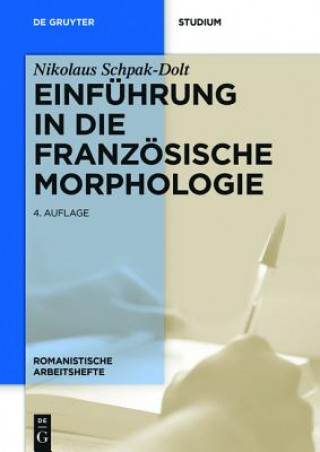 DE GRUYTER

STUDIUM

Nikolaus Schpak-Dolt

EINFÜHRUNG IN DIE FRANZÖSISCHE MORPHOLOGIE

4. AUFLAGE

ROMANISTISCHE ARBEITSHEFTE

DE G